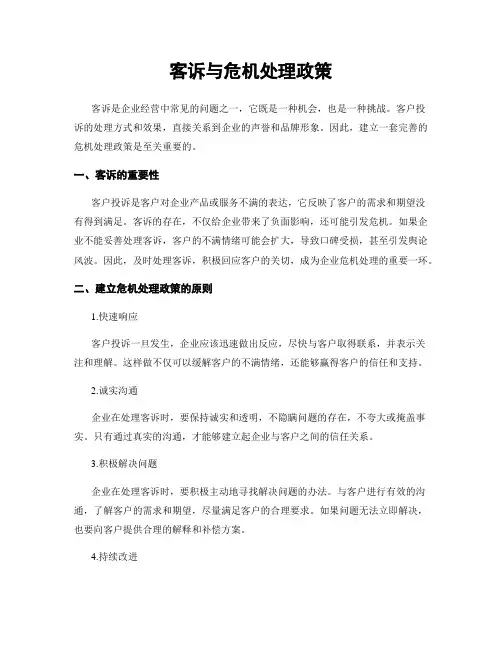 客诉与危机处理政策

客诉是企业经营中常见的问题之一，它既是一种机会，也是一种挑战。客户投诉的处理方式和效果，直接关系到企业的声誉和品牌形象。因此，建立一套完善的危机处理政策是至关重要的。

一、客诉的重要性

客户投诉是客户对企业产品或服务不满的表达，它反映了客户的需求和期望没有得到满足。客诉的存在，不仅给企业带来了负面影响，还可能引发危机。如果企业不能妥善处理客诉，客户的不满情绪可能会扩大，导致口碑受损，甚至引发舆论风波。因此，及时处理客诉，积极回应客户的关切，成为企业危机处理的重要一环。

二、建立危机处理政策的原则

1.快速响应

客户投诉一旦发生，企业应该迅速做出反应，尽快与客户取得联系，并表示关注和理解。这样做不仅可以缓解客户的不满情绪，还能够赢得客户的信任和支持。

2.诚实沟通

企业在处理客诉时，要保持诚实和透明，不隐瞒问题的存在，不夸大或掩盖事实。只有通过真实的沟通，才能够建立起企业与客户之间的信任关系。

3.积极解决问题

企业在处理客诉时，要积极主动地寻找解决问题的办法。与客户进行有效的沟通，了解客户的需求和期望，尽量满足客户的合理要求。如果问题无法立即解决，也要向客户提供合理的解释和补偿方案。

4.持续改进